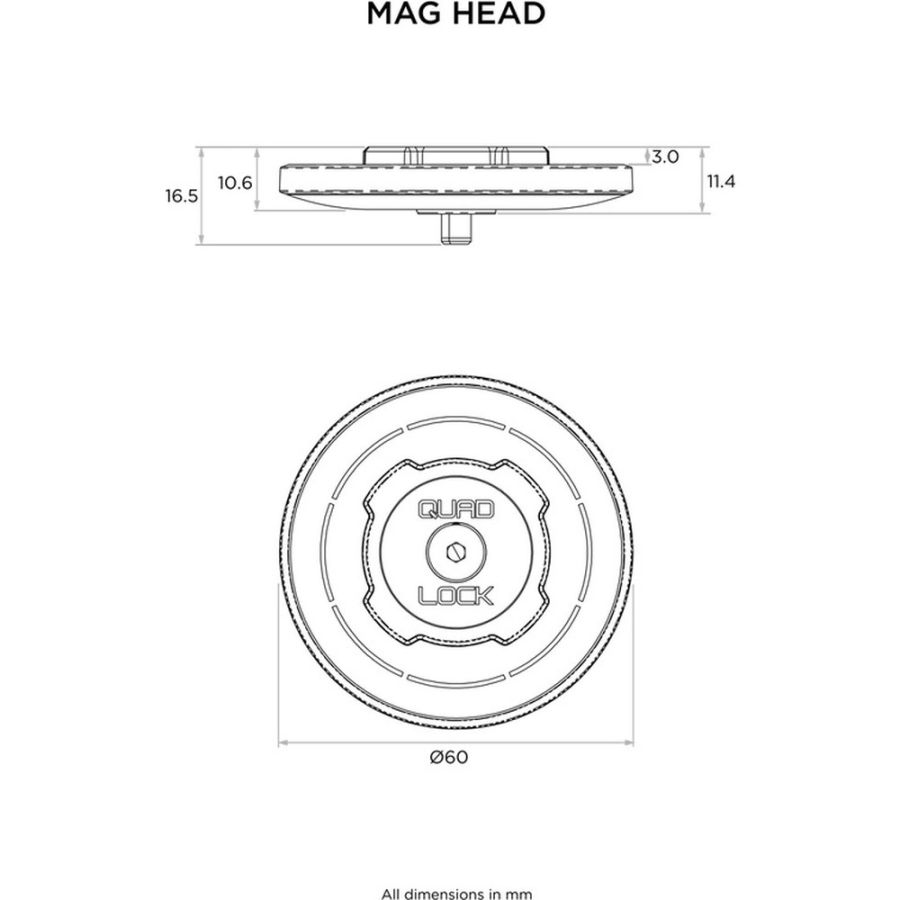 MAG HEAD

16.5

10.6

3.0

11.4

QUAD

LOCK

Ø60

All dimensions in mm